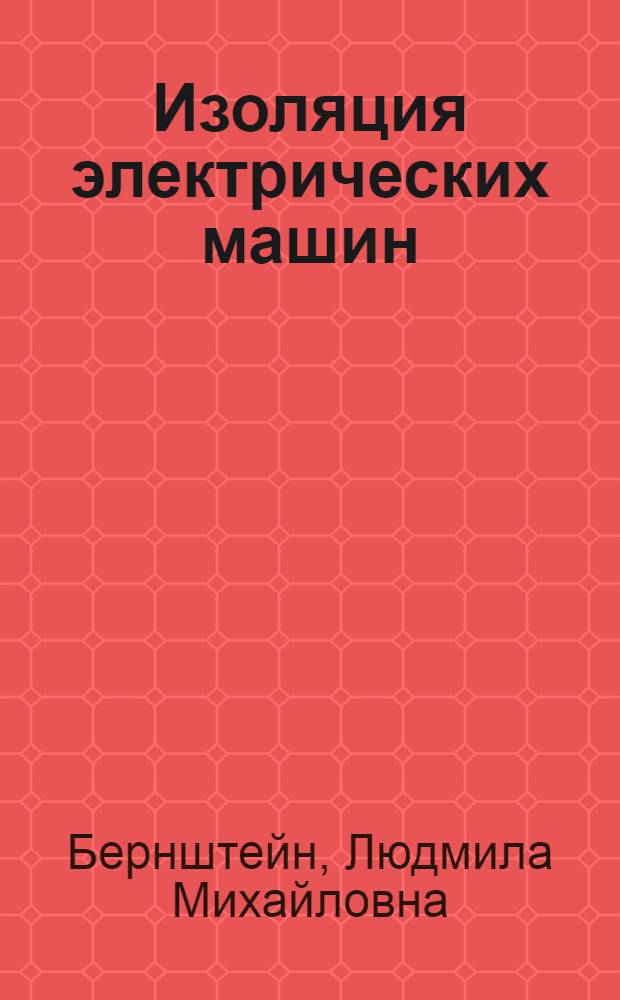 Изоляция электрических машин

Бернштейн, Людмила Михайловна